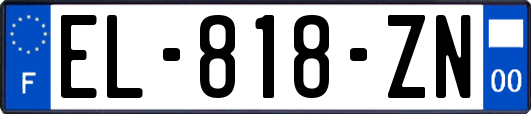 F

EL-818-ZN

00